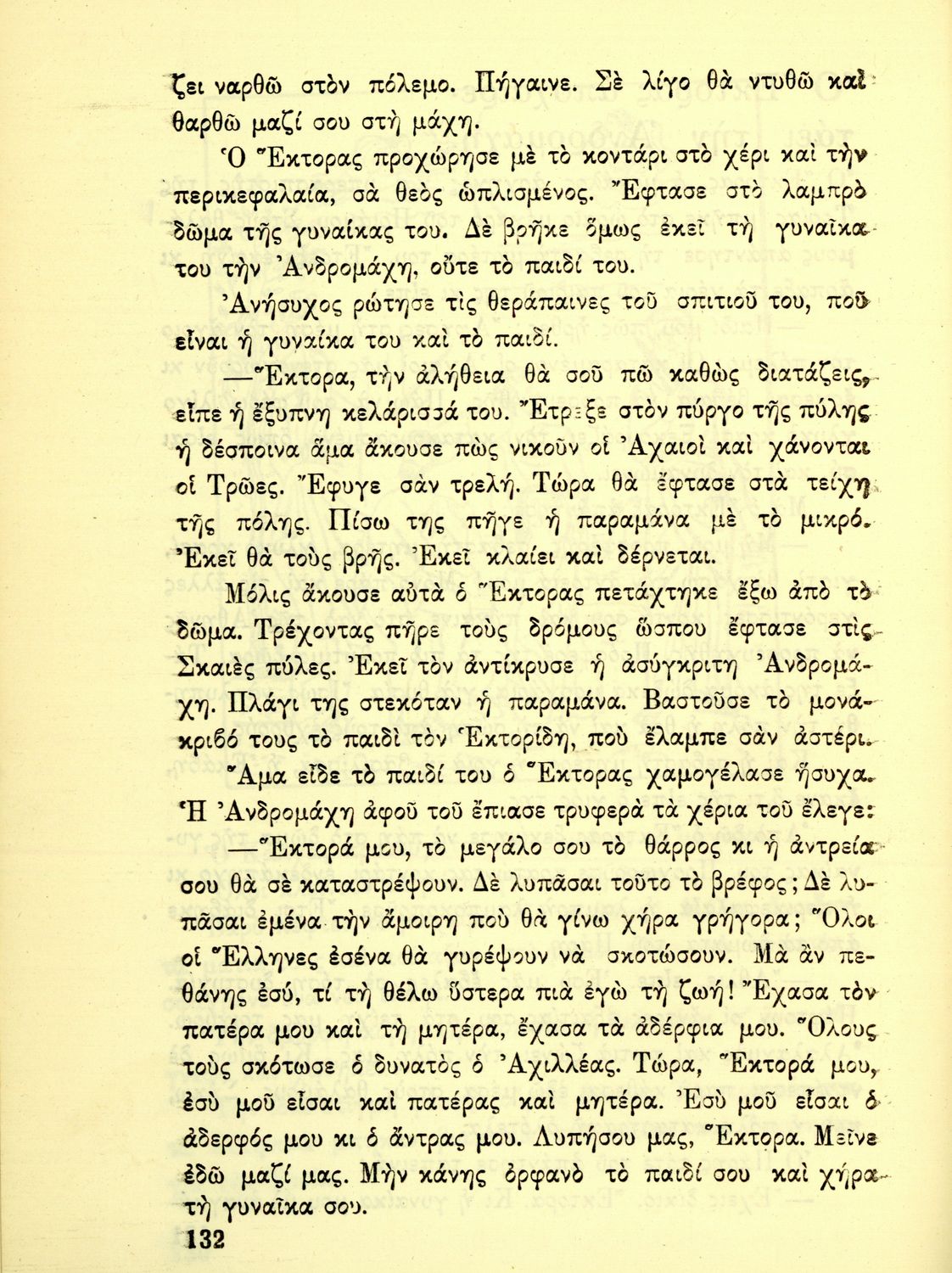 ζει ναρθῶ στὸν πόλεμο. Πήγαινε. Σὲ λίγο θὰ ντυθῶ καὶ θαρθῶ μαζί σου στὴ μάχη.

Ὁ Ἕκτορας προχώρησε μὲ τὸ κοντάρι στὸ χέρι καὶ τὴν περικεφαλαία, σὰ θεὸς ὡπλισμένος. Ἔφτασε στὸ λαμπρὸ δῶμα τῆς γυναίκας του. Δὲ βρῆκε ὅμως ἐκεῖ τὴ γυναῖκα του τὴν Ἀνδρομάχη, οὔτε τὸ παιδί του.

Ἀνήσυχος ρώτησε τὶς θεράπαινες τοῦ σπιτιοῦ του, ποῦ εἶναι ἡ γυναίκα του καὶ τὸ παιδί.

—Ἕκτορα, τὴν ἀλήθεια θὰ σοῦ πῶ καθὼς διατάζεις, εἶπε ἡ ἔξυπνη κελάρισσά του. Ἔτρεξε στὸν πύργο τῆς πύλης ἡ δέσποινα ἅμα ἄκουσε πὼς νικοῦν οἱ Ἀχαιοὶ καὶ χάνονται οἱ Τρῶες. Ἔφυγε σὰν τρελή. Τώρα θὰ ἔφτασε στὰ τείχη τῆς πόλης. Πίσω της πῆγε ἡ παραμάνα μὲ τὸ μικρό. Ἐκεῖ θὰ τοὺς βρῆς. Ἐκεῖ κλαίει καὶ δέρνεται.

Μόλις ἄκουσε αὐτὰ ὁ Ἕκτορας πετάχτηκε ἔξω ἀπὸ τὸ δῶμα. Τρέχοντας πῆρε τοὺς δρόμους ὥσπου ἔφτασε στὶς Σκαιὲς πύλες. Ἐκεῖ τὸν ἀντίκρυσε ἡ ἀσύγκριτη Ἀνδρομάχη. Πλάγι της στεκόταν ἡ παραμάνα. Βαστοῦσε τὸ μονάκριβό τους τὸ παιδὶ τὸν Ἑκτορίδη, ποὺ ἔλαμπε σὰν ἀστέρι.

Ἅμα εἶδε τὸ παιδί του ὁ Ἕκτορας χαμογέλασε ἥσυχα. Ἡ Ἀνδρομάχη ἀφοῦ τοῦ ἔπιασε τρυφερὰ τὰ χέρια τοῦ ἔλεγε:

—Ἕκτορά μου, τὸ μεγάλο σου τὸ θάρρος κι ἡ ἀντρεία σου θὰ σὲ καταστρέψουν. Δὲ λυπᾶσαι τοῦτο τὸ βρέφος; Δὲ λυπᾶσαι ἐμένα τὴν ἄμοιρη ποὺ θὰ γίνω χήρα γρήγορα; Ὅλοι οἱ Ἕλληνες ἐσένα θὰ γυρέψουν νὰ σκοτώσουν. Μὰ ἂν πεθάνης ἐσύ, τί τὴ θέλω ὕστερα πιὰ ἐγὼ τὴ ζωή! Ἔχασα τὸν πατέρα μου καὶ τὴ μητέρα, ἔχασα τὰ ἀδέρφια μου. Ὅλους τοὺς σκότωσε ὁ δυνατὸς ὁ Ἀχιλλέας. Τώρα, Ἕκτορά μου, ἐσὺ μοῦ εἶσαι καὶ πατέρας καὶ μητέρα. Ἐσὺ μοῦ εἶσαι ὁ ἀδερφός μου κι ὁ ἄντρας μου. Λυπήσου μας, Ἕκτορα. Μεῖνε ἐδῶ μαζί μας. Μὴν κάνης ὀρφανὸ τὸ παιδί σου καὶ χήρα τὴ γυναῖκα σου.

132